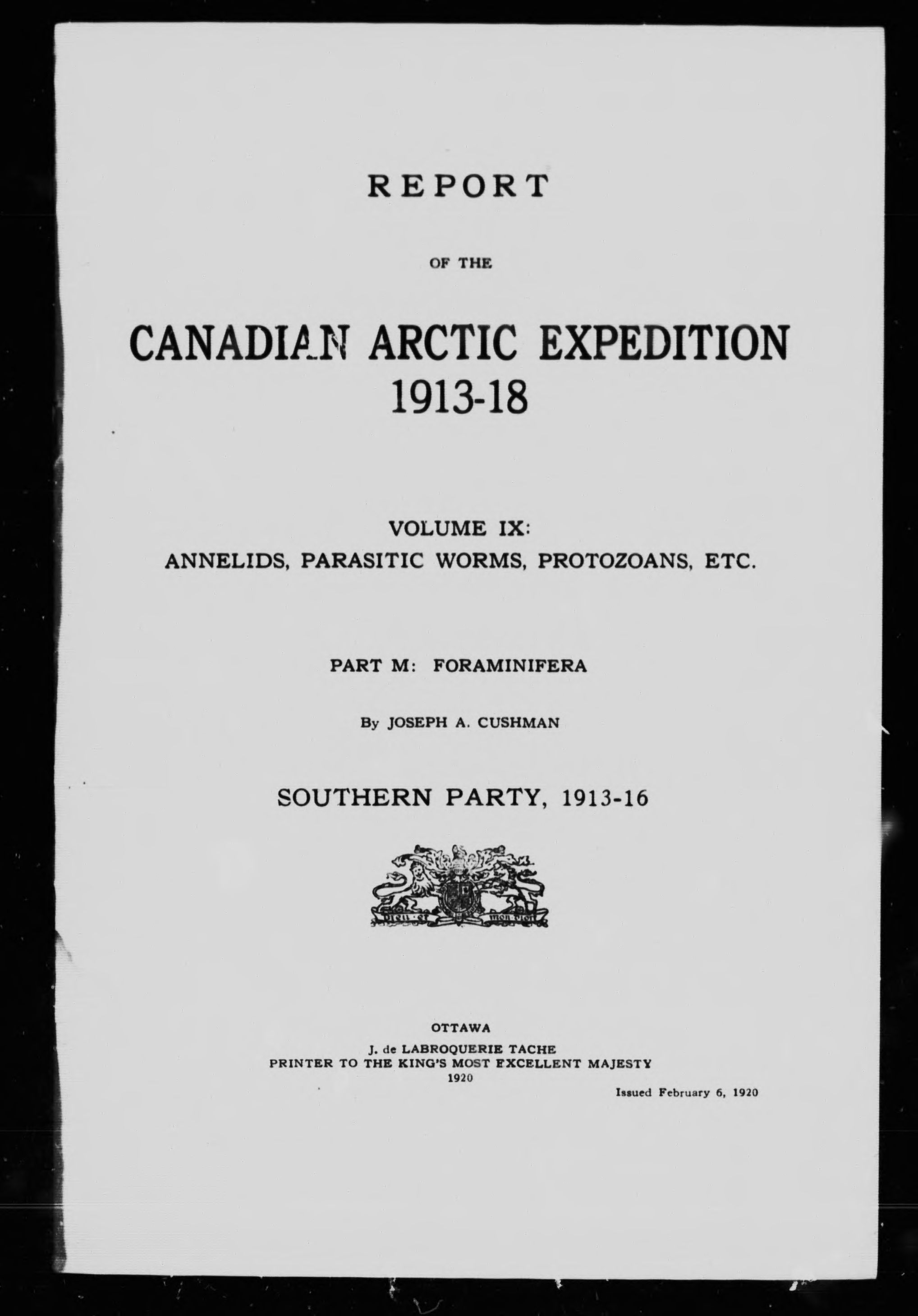 REPORT

OF THE

CANADIAN ARCTIC EXPEDITION
1913-18

VOLUME IX:
ANNELIDS, PARASITIC WORMS, PROTOZOANS, ETC.

PART M: FORAMINIFERA

By JOSEPH A. CUSHMAN

SOUTHERN PARTY, 1913-16

Dieu et mon droit

OTTAWA
J. de LABROQUERIE TACHE
PRINTER TO THE KING'S MOST EXCELLENT MAJESTY
1920

Issued February 6, 1920